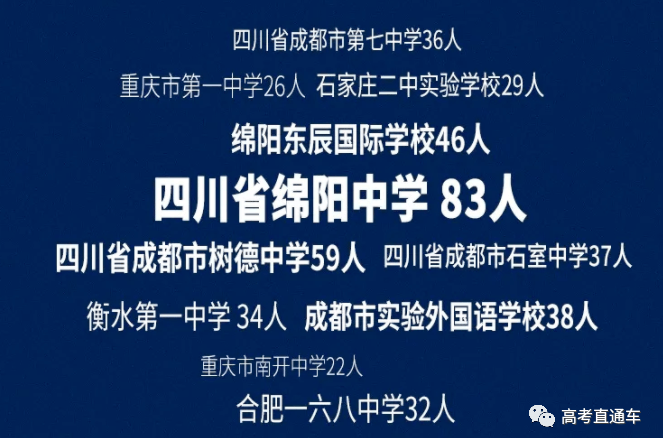 四川省成都市第七中学36人

重庆市第一中学26人 石家庄二中实验学校29人

绵阳东辰国际学校46人

四川省绵阳中学 83人

四川省成都市树德中学59人 四川省成都市石室中学37人

衡水第一中学 34人 成都市实验外国语学校38人

重庆市南开中学22人

合肥一六八中学32人

高考直通车